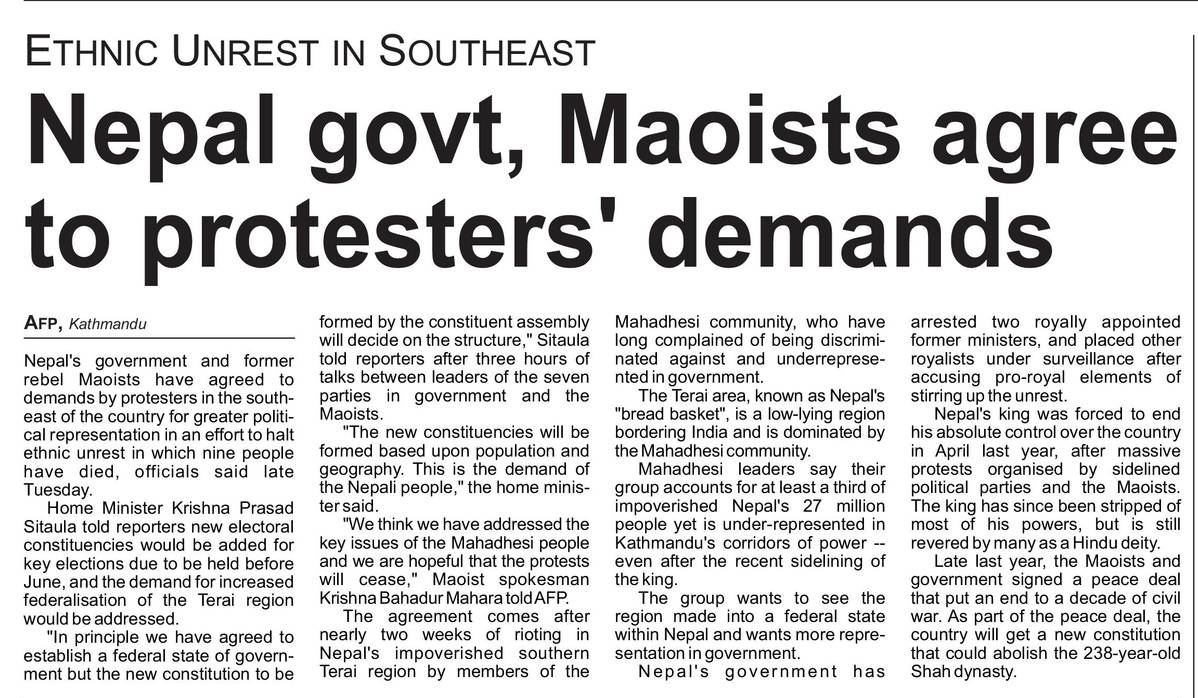 ETHNIC UNREST IN SOUTHEAST

Nepal govt, Maoists agree to protesters' demands

AFP, Kathmandu

Nepal's government and former rebel Maoists have agreed to demands by protesters in the southeast of the country for greater political representation in an effort to halt ethnic unrest in which nine people have died, officials said late Tuesday.

Home Minister Krishna Prasad Sitaula told reporters new electoral constituencies would be added for key elections due to be held before June, and the demand for increased federalisation of the Terai region would be addressed.

"In principle we have agreed to establish a federal state of government but the new constitution to be formed by the constituent assembly will decide on the structure," Sitaula told reporters after three hours of talks between leaders of the seven parties in government and the Maoists.

"The new constituencies will be formed based upon population and geography. This is the demand of the Nepali people," the home minister said.

"We think we have addressed the key issues of the Mahadhesi people and we are hopeful that the protests will cease," Maoist spokesman Krishna Bahadur Mahara told AFP.

The agreement comes after nearly two weeks of rioting in Nepal's impoverished southern Terai region by members of the Mahadhesi community, who have long complained of being discriminated against and underrepresented in government.

The Terai area, known as Nepal's "bread basket", is a low-lying region bordering India and is dominated by the Mahadhesi community.

Mahadhesi leaders say their group accounts for at least a third of impoverished Nepal's 27 million people yet is under-represented in Kathmandu's corridors of power -- even after the recent sidelining of the king.

The group wants to see the region made into a federal state within Nepal and wants more representation in government.

Nepal's government has arrested two royally appointed former ministers, and placed other royalists under surveillance after accusing pro-royal elements of stirring up the unrest.

Nepal's king was forced to end his absolute control over the country in April last year, after massive protests organised by sidelined political parties and the Maoists. The king has since been stripped of most of his powers, but is still revered by many as a Hindu deity.

Late last year, the Maoists and government signed a peace deal that put an end to a decade of civil war. As part of the peace deal, the country will get a new constitution that could abolish the 238-year-old Shah dynasty.